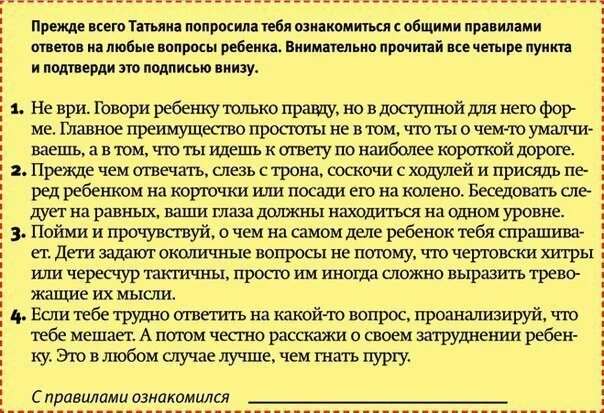 Прежде всего Татьяна попросила тебя ознакомиться с общими правилами ответов на любые вопросы ребенка. Внимательно прочитай все четыре пункта и подтверди это подписью внизу.

1. Не ври. Говори ребенку только правду, но в доступной для него форме. Главное преимущество простоты не в том, что ты о чем-то умалчиваешь, а в том, что ты идешь к ответу по наиболее короткой дороге.
2. Прежде чем отвечать, слезь с трона, соскочи с ходулей и присядь перед ребенком на корточки или посади его на колено. Беседовать следует на равных, ваши глаза должны находиться на одном уровне.
3. Пойми и прочувствуй, о чем на самом деле ребенок тебя спрашивает. Дети задают околичные вопросы не потому, что чертовски хитры или чересчур тактичны, просто им иногда сложно выразить тревожащие их мысли.
4. Если тебе трудно ответить на какой-то вопрос, проанализируй, что тебе мешает. А потом честно расскажи о своем затруднении ребенку. Это в любом случае лучше, чем гнать пургу.

С правилами ознакомился ____